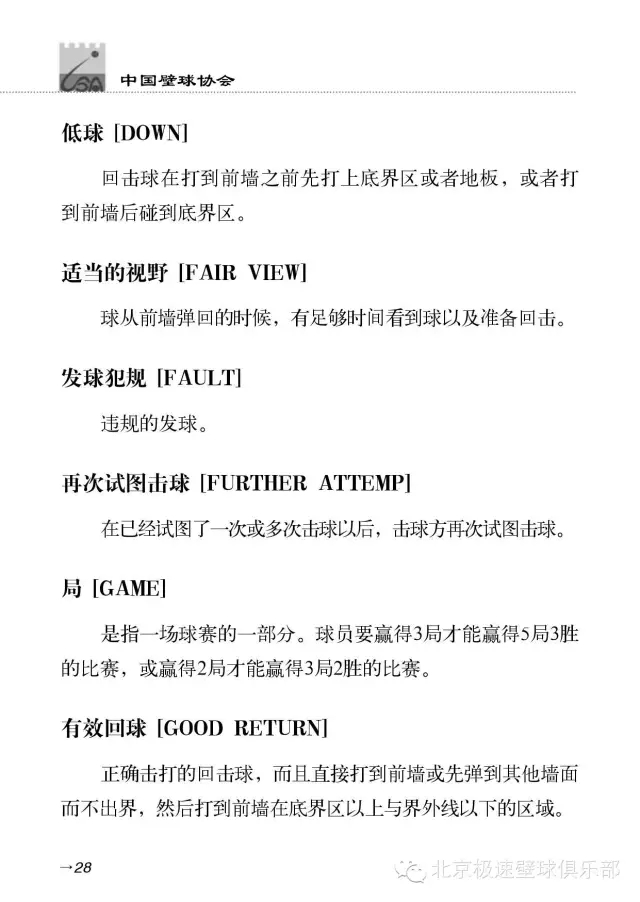 CSA 中国壁球协会

低球 [DOWN]

回击球在打到前墙之前先打上底界区或者地板，或者打到前墙后碰到底界区。

适当的视野 [FAIR VIEW]

球从前墙弹回的时候，有足够时间看到球以及准备回击。

发球犯规 [FAULT]

违规的发球。

再次试图击球 [FURTHER ATTEMP]

在已经试图了一次或多次击球以后，击球方再次试图击球。

局 [GAME]

是指一场球赛的一部分。球员要赢得3局才能赢得5局3胜的比赛，或赢得2局才能赢得3局2胜的比赛。

有效回球 [GOOD RETURN]

正确击打的回击球，而且直接打到前墙或先弹到其他墙面而不出界，然后打到前墙在底界区以上与界外线以下的区域。

→28

北京极速壁球俱乐部